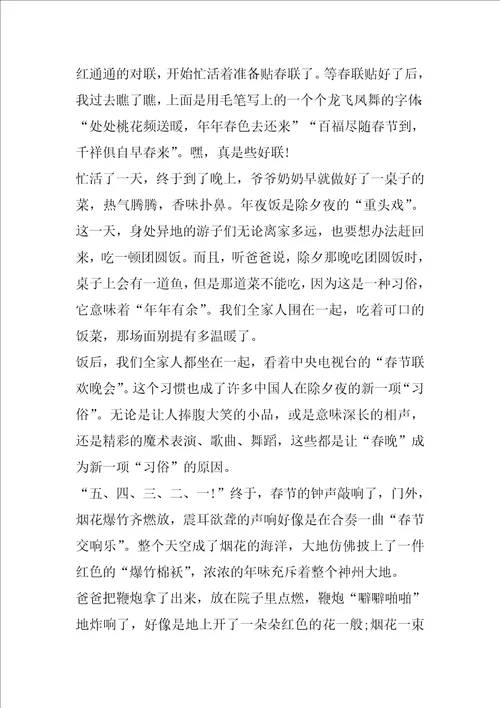 红通通的对联，开始忙活着准备贴春联了。等春联贴好了后，我过去瞧了瞧，上面是用毛笔写上的一个个龙飞凤舞的字体“处处桃花频送暖，年年春色去还来”“百福尽随春节到，千祥俱自早春来”。嘿，真是些好联！

忙活了一天，终于到了晚上，爷爷奶奶早就做好了一桌子的菜，热气腾腾，香味扑鼻。年夜饭是除夕夜的“重头戏”。这一天，身处异地的游子们无论离家多远，也要想办法赶回来，吃一顿团圆饭。而且，听爸爸说，除夕那晚吃团圆饭时，桌子上会有一道鱼，但是那道菜不能吃，因为这是一种习俗，它意味着“年年有余”。我们全家人围在一起，吃着可口的饭菜，那场面别提有多温暖了。

饭后，我们全家人都坐在一起，看着中央电视台的“春节联欢晚会”。这个习惯也成了许多中国人在除夕夜的新一项“习俗”。无论是让人捧腹大笑的小品，或是意味深长的相声，还是精彩的魔术表演、歌曲、舞蹈，这些都是让“春晚”成为新一项“习俗”的原因。

“五、四、三、二、一！”终于，春节的钟声敲响了，门外，烟花爆竹齐燃放，震耳欲聋的声响好像是在合奏一曲“春节交响乐”。整个天空成了烟花的海洋，大地仿佛披上了一件红色的“爆竹棉袄”，浓浓的年味充斥着整个神州大地。

爸爸把鞭炮拿了出来，放在院子里点燃，鞭炮“噼噼啪啪”地炸响了，好像是地上开了一朵朵红色的花一般;烟花一束